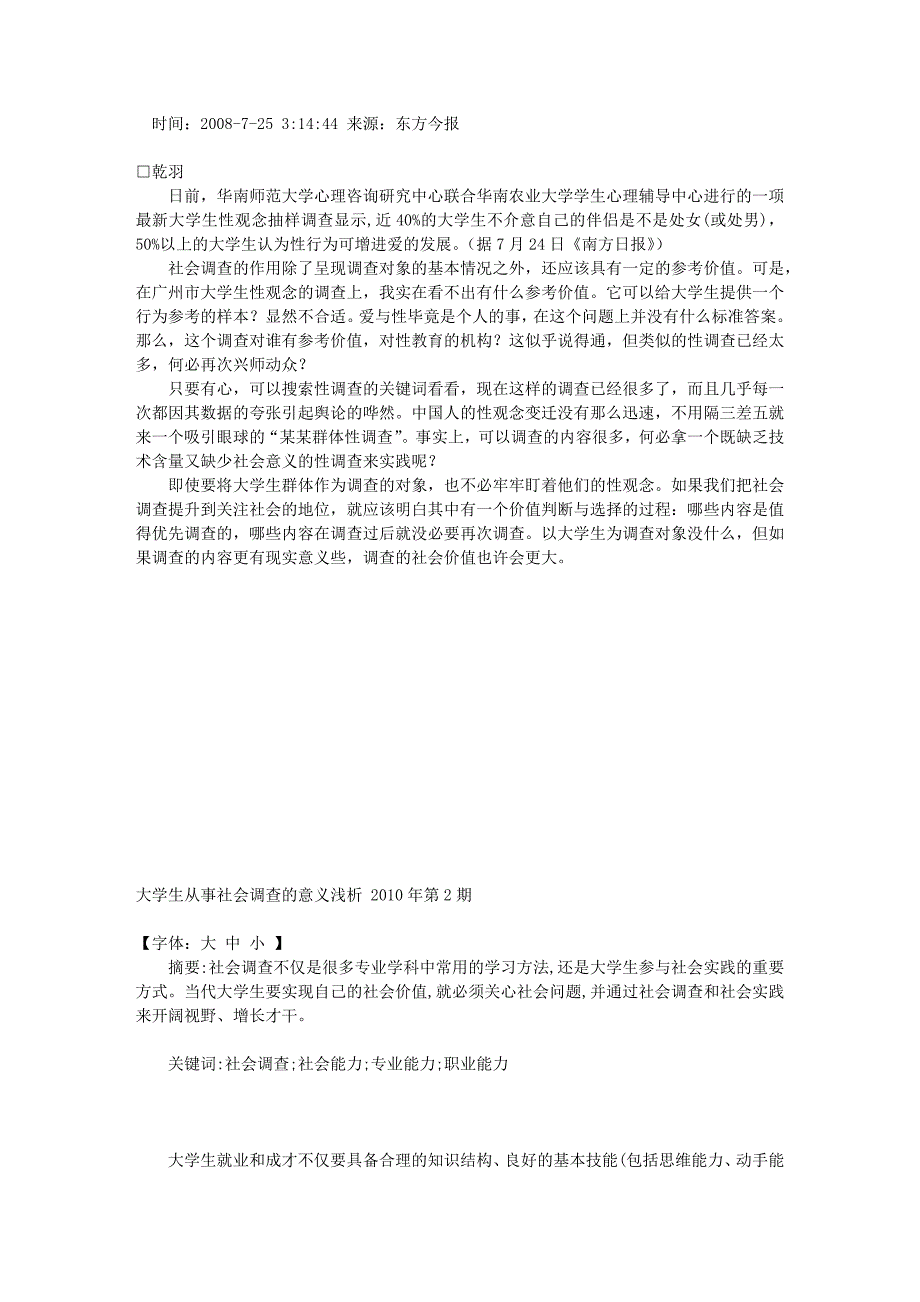 时间：2008-7-25 3:14:44 来源：东方今报

□乾羽

日前，华南师范大学心理咨询研究中心联合华南农业大学学生心理辅导中心进行的一项最新大学生性观念抽样调查显示，近 40%的大学生不介意自己的伴侣是不是处女(或处男)，50%以上的大学生认为性行为可增进爱的发展。(据 7 月 24 日《南方日报》)

社会调查的作用除了呈现调查对象的基本情况之外，还应该具有一定的参考价值。可是，在广州市大学生性观念的调查上，我实在看不出有什么参考价值。它可以给大学生提供一个行为参考的样本？显然不合适。爱与性毕竟是个人的事，在这个问题上并没有什么标准答案。那么，这个调查对谁有参考价值，对性教育的机构？这似乎说得通，但类似的性调查已经太多，何必再次兴师动众？

只要有心，可以搜索性调查的关键词看看，现在这样的调查已经很多了，而且几乎每一次都因其数据的夸张引起舆论的哗然。中国人的性观念变迁没有那么迅速，不用隔三差五就来一个吸引眼球的“某某群体性调查”。事实上，可以调查的内容很多，何必拿一个既缺乏技术含量又缺少社会意义的性调查来实践呢？

即使要将大学生群体作为调查的对象，也不必牢牢盯着他们的性观念。如果我们把社会调查提升到关注社会的地位，就应该明白其中有一个价值判断与选择的过程：哪些内容是值得优先调查的，哪些内容在调查过后就没必要再次调查。以大学生为调查对象没什么，但如果调查的内容更有现实意义些，调查的社会价值也许会更大。

大学生从事社会调查的意义浅析 2010 年第 2 期

【字体：大 中 小 】

摘要:社会调查不仅是很多专业学科中常用的学习方法,还是大学生参与社会实践的重要方式。当代大学生要实现自己的社会价值,就必须关心社会问题,并通过社会调查和社会实践来开阔视野、增长才干。

关键词:社会调查;社会能力;专业能力;职业能力

大学生就业和成才不仅要具备合理的知识结构、良好的基本技能(包括思维能力、动手能